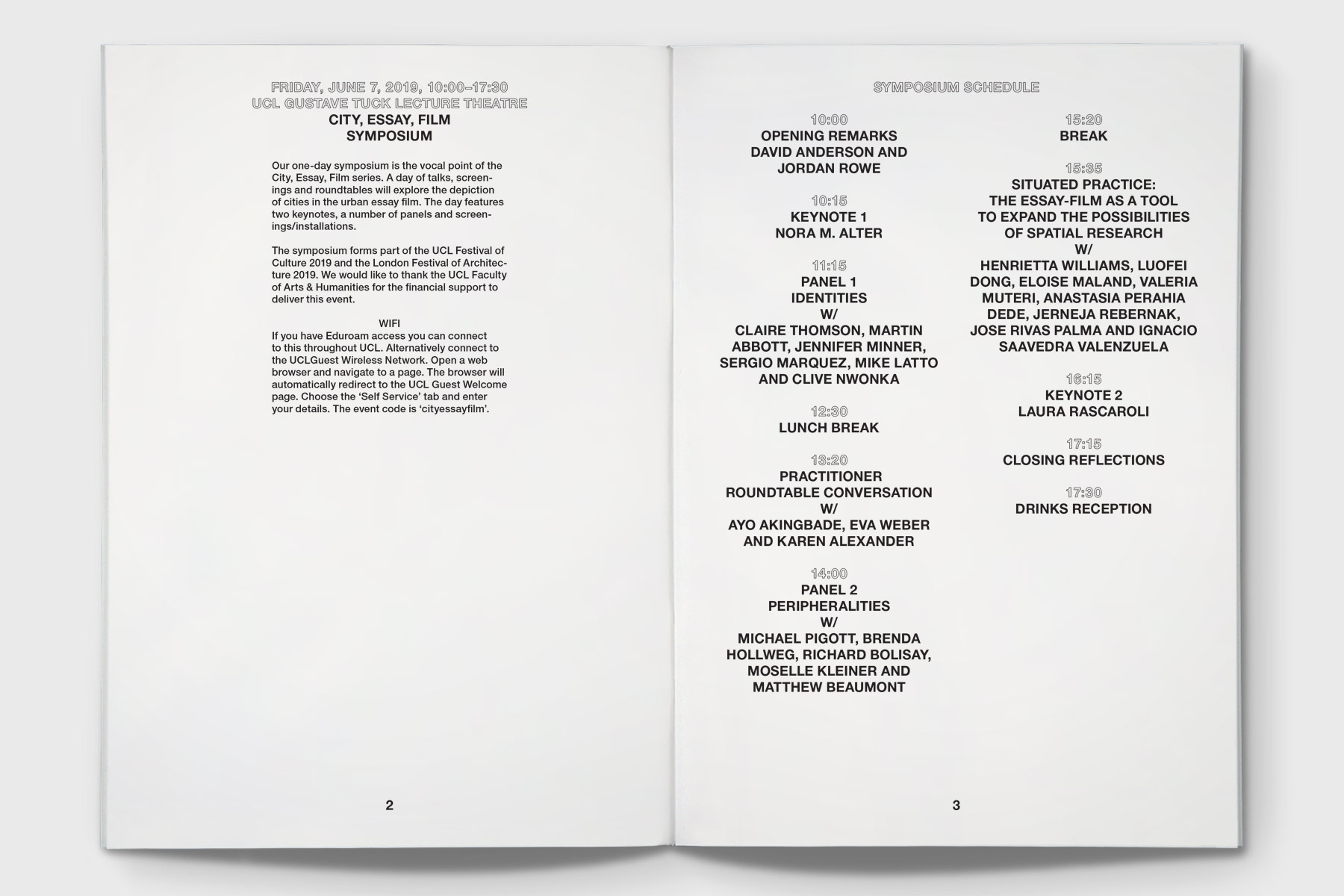 FRIDAY, JUNE 7, 2019, 10:00–17:30
UCL GUSTAVE TUCK LECTURE THEATRE
CITY, ESSAY, FILM
SYMPOSIUM

Our one-day symposium is the vocal point of the City, Essay, Film series. A day of talks, screenings and roundtables will explore the depiction of cities in the urban essay film. The day features two keynotes, a number of panels and screenings/installations.

The symposium forms part of the UCL Festival of Culture 2019 and the London Festival of Architecture 2019. We would like to thank the UCL Faculty of Arts & Humanities for the financial support to deliver this event.

WIFI
If you have Eduroam access you can connect to this throughout UCL. Alternatively connect to the UCLGuest Wireless Network. Open a web browser and navigate to a page. The browser will automatically redirect to the UCL Guest Welcome page. Choose the 'Self Service' tab and enter your details. The event code is 'cityessayfilm'.

2

SYMPOSIUM SCHEDULE

10:00
OPENING REMARKS
DAVID ANDERSON AND
JORDAN ROWE

10:15
KEYNOTE 1
NORA M. ALTER

11:15
PANEL 1
IDENTITIES
W/
CLAIRE THOMSON, MARTIN ABBOTT, JENNIFER MINNER, SERGIO MARQUEZ, MIKE LATTO AND CLIVE NWONKA

12:30
LUNCH BREAK

13:20
PRACTITIONER
ROUNDTABLE CONVERSATION
W/
AYO AKINGBADE, EVA WEBER AND KAREN ALEXANDER

14:00
PANEL 2
PERIPHERALITIES
W/
MICHAEL PIGOTT, BRENDA HOLLWEG, RICHARD BOLISAY, MOSELLE KLEINER AND MATTHEW BEAUMONT

15:20
BREAK

15:35
SITUATED PRACTICE:
THE ESSAY-FILM AS A TOOL
TO EXPAND THE POSSIBILITIES
OF SPATIAL RESEARCH
W/
HENRIETTA WILLIAMS, LUOFEI DONG, ELOISE MALAND, VALERIA MUTERI, ANASTASIA PERAHIA DEDE, JERNEJA REBERNAK, JOSE RIVAS PALMA AND IGNACIO SAAVEDRA VALENZUELA

16:15
KEYNOTE 2
LAURA RASCAROLI

17:15
CLOSING REFLECTIONS

17:30
DRINKS RECEPTION

3